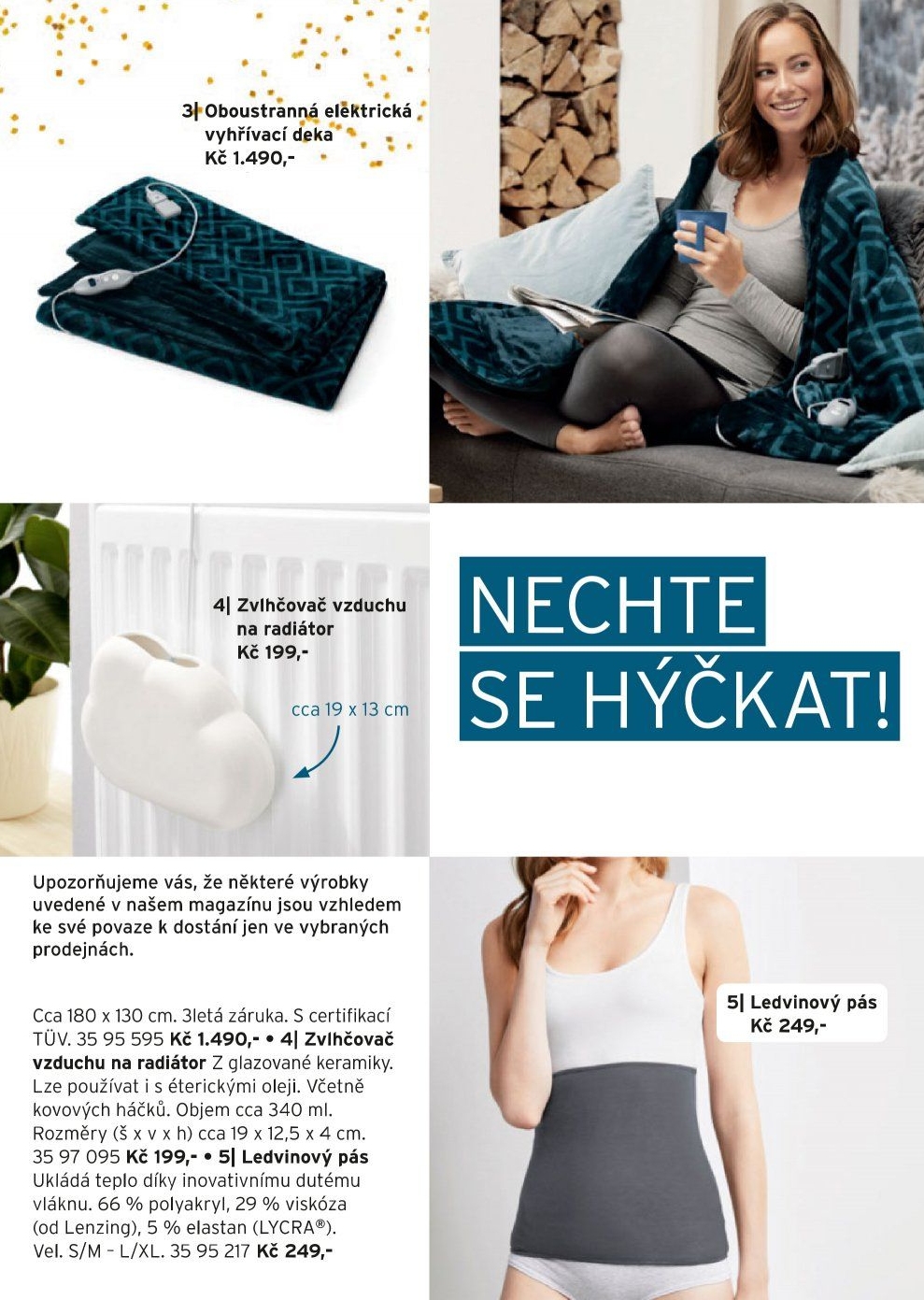 3| Oboustranná elektrická vyhřívací deka
Kč 1.490,-

4| Zvlhčovač vzduchu na radiátor
Kč 199,-

cca 19 x 13 cm

NECHTE
SE HÝČKAT!

Upozorňujeme vás, že některé výrobky uvedené v našem magazínu jsou vzhledem ke své povaze k dostání jen ve vybraných prodejnách.

Cca 180 x 130 cm. 3letá záruka. S certifikací TÜV. 35 95 595 Kč 1.490,- • 4| Zvlhčovač vzduchu na radiátor Z glazované keramiky. Lze používat i s éterickými oleji. Včetně kovových háčků. Objem cca 340 ml. Rozměry (š x v x h) cca 19 x 12,5 x 4 cm. 35 97 095 Kč 199,- • 5| Ledvinový pás Ukládá teplo díky inovativnímu dutému vláknu. 66 % polyakryl, 29 % viskóza (od Lenzing), 5 % elastan (LYCRA®). Vel. S/M – L/XL. 35 95 217 Kč 249,-

5| Ledvinový pás
Kč 249,-